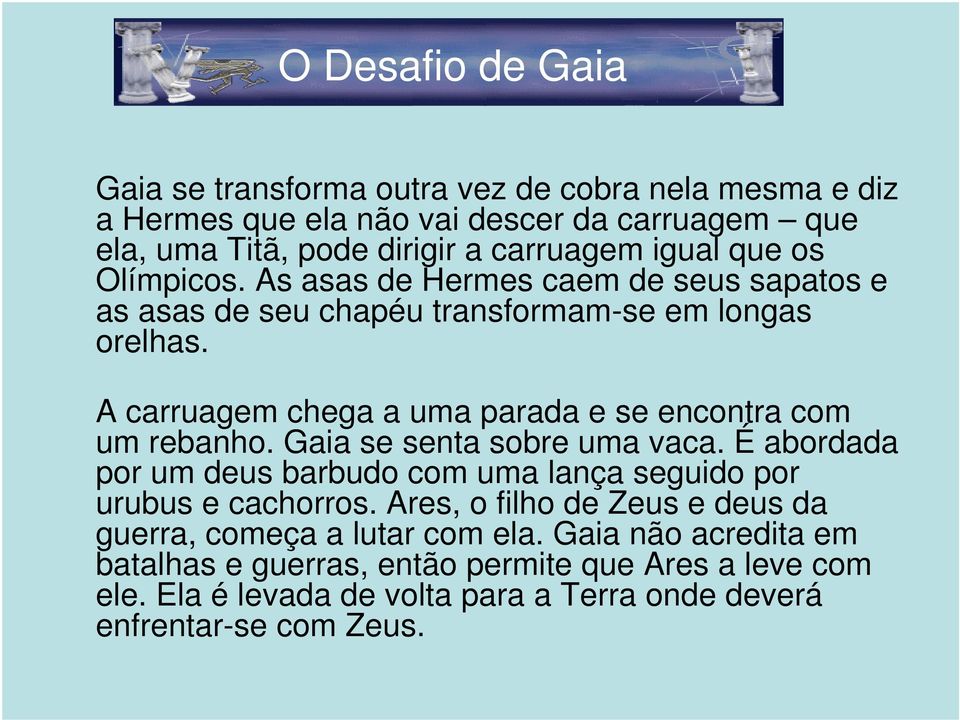 O Desafio de Gaia

Gaia se transforma outra vez de cobra nela mesma e diz a Hermes que ela não vai descer da carruagem – que ela, uma Titã, pode dirigir a carruagem igual que os Olímpicos. As asas de Hermes caem de seus sapatos e as asas de seu chapéu transformam-se em longas orelhas.

A carruagem chega a uma parada e se encontra com um rebanho. Gaia se senta sobre uma vaca. É abordada por um deus barbudo com uma lança seguido por urubus e cachorros. Ares, o filho de Zeus e deus da guerra, começa a lutar com ela. Gaia não acredita em batalhas e guerras, então permite que Ares a leve com ele. Ela é levada de volta para a Terra onde deverá enfrentar-se com Zeus.